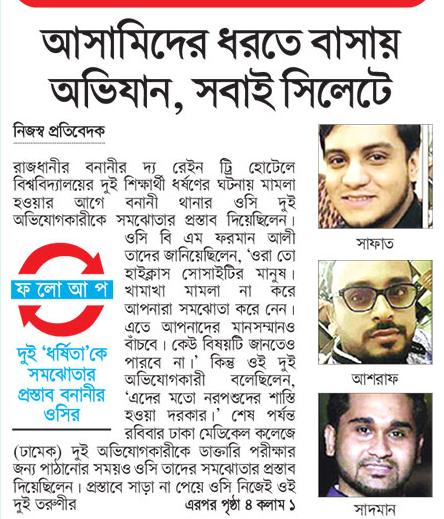 আসামিদের ধরতে বাসায় অভিযান, সবাই সিলেটে

নিজস্ব প্রতিবেদক

রাজধানীর বনানীর দ্য রেইন ট্রি হোটেলে বিশ্ববিদ্যালয়ের দুই শিক্ষার্থী ধর্ষণের ঘটনায় মামলা হওয়ার আগে বনানী থানার ওসি দুই অভিযোগকারীকে সমঝোতার প্রস্তাব দিয়েছিলেন। ওসি বি এম ফরমান আলী তাদের জানিয়েছিলেন, 'ওরা তো হাইক্লাস সোসাইটির মানুষ। খামাখা মামলা না করে আপনারা সমঝোতা করে নেন। এতে আপনাদের মানসম্মানও বাঁচবে। কেউ বিষয়টি জানতেও পারবে না।' কিন্তু ওই দুই অভিযোগকারী বলেছিলেন, 'এদের মতো নরপশুদের শাস্তি হওয়া দরকার।' শেষ পর্যন্ত রবিবার ঢাকা মেডিকেল কলেজে (ঢামেক) দুই অভিযোগকারীকে ডাক্তারি পরীক্ষার জন্য পাঠানোর সময়ও ওসি তাদের সমঝোতার প্রস্তাব দিয়েছিলেন। প্রস্তাবে সাড়া না পেয়ে ওসি নিজেই ওই দুই তরুণীর এরপর পৃষ্ঠা ৪ কলাম ১

ফ লো আ প

দুই 'ধর্ষিতা'কে সমঝোতার প্রস্তাব বনানীর ওসির

সাফাত

আশরাফ

সাদমান